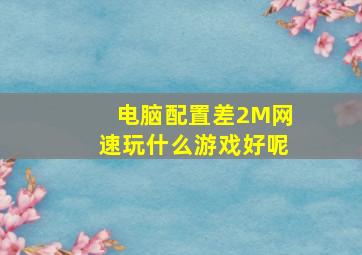 电脑配置差2M网速玩什么游戏好呢